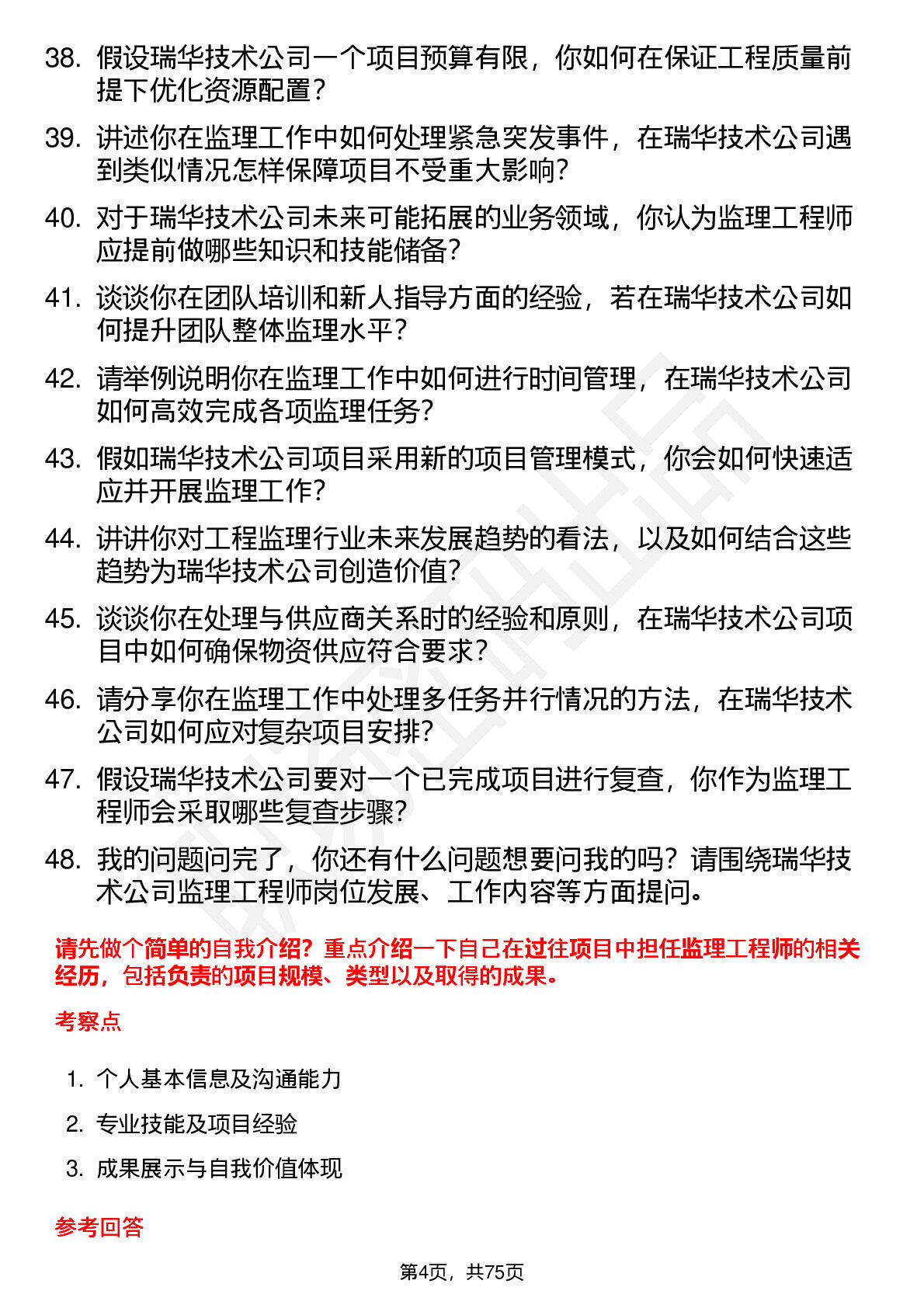 38. 假设瑞华技术公司一个项目预算有限，你如何在保证工程质量前提下优化资源配置？

39. 讲述你在监理工作中如何处理紧急突发事件，在瑞华技术公司遇到类似情况怎样保障项目不受重大影响？

40. 对于瑞华技术公司未来可能拓展的业务领域，你认为监理工程师应提前做哪些知识和技能储备？

41. 谈谈你在团队培训和新人指导方面的经验，若在瑞华技术公司如何提升团队整体监理水平？

42. 请举例说明你在监理工作中如何进行时间管理，在瑞华技术公司如何高效完成各项监理任务？

43. 假如瑞华技术公司项目采用新的项目管理模式，你会如何快速适应并开展监理工作？

44. 讲讲你对工程监理行业未来发展趋势的看法，以及如何结合这些趋势为瑞华技术公司创造价值？

45. 谈谈你在处理与供应商关系时的经验和原则，在瑞华技术公司项目中如何确保物资供应符合要求？

46. 请分享你在监理工作中处理多任务并行情况的方法，在瑞华技术公司如何应对复杂项目安排？

47. 假设瑞华技术公司要对一个已完成项目进行复查，你作为监理工程师会采取哪些复查步骤？

48. 我的问题问完了，你还有什么问题想要问我的吗？请围绕瑞华技术公司监理工程师岗位发展、工作内容等方面提问。

请先做个简单的自我介绍？重点介绍一下自己在过往项目中担任监理工程师的相关经历，包括负责的项目规模、类型以及取得的成果。

考察点

1. 个人基本信息及沟通能力

2. 专业技能及项目经验

3. 成果展示与自我价值体现

参考回答

第4页，共75页